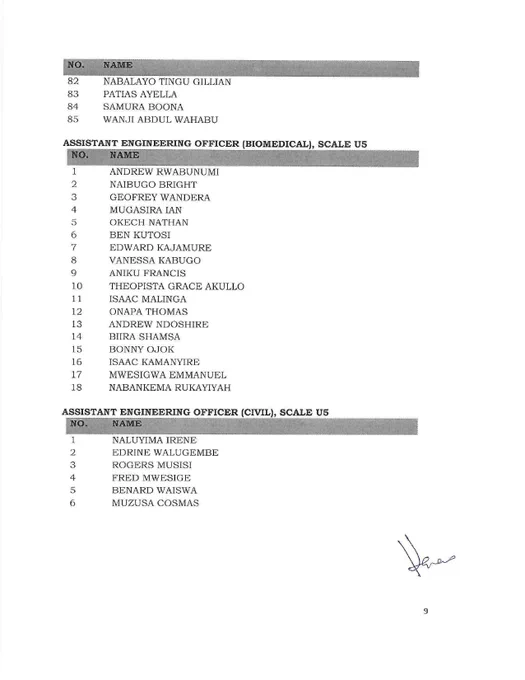 | NO. | NAME |
|---|---|
| 82 | NABALAYO TINGU GILLIAN |
| 83 | PATIAS AYELLA |
| 84 | SAMURA BOONA |
| 85 | WANJI ABDUL WAHABU |

ASSISTANT ENGINEERING OFFICER (BIOMEDICAL), SCALE U5

| NO. | NAME |
|---|---|
| 1 | ANDREW RWABUNUMI |
| 2 | NAIBUGO BRIGHT |
| 3 | GEOFREY WANDERA |
| 4 | MUGASIRA IAN |
| 5 | OKECH NATHAN |
| 6 | BEN KUTOSI |
| 7 | EDWARD KAJAMURE |
| 8 | VANESSA KABUGO |
| 9 | ANIKU FRANCIS |
| 10 | THEOPISTA GRACE AKULLO |
| 11 | ISAAC MALINGA |
| 12 | ONAPA THOMAS |
| 13 | ANDREW NDOSHIRE |
| 14 | BIIRA SHAMSA |
| 15 | BONNY OJOK |
| 16 | ISAAC KAMANYIRE |
| 17 | MWESIGWA EMMANUEL |
| 18 | NABANKEMA RUKAYIYAH |

ASSISTANT ENGINEERING OFFICER (CIVIL), SCALE U5

| NO. | NAME |
|---|---|
| 1 | NALUYIMA IRENE |
| 2 | EDRINE WALUGEMBE |
| 3 | ROGERS MUSISI |
| 4 | FRED MWESIGE |
| 5 | BENARD WAISWA |
| 6 | MUZUSA COSMAS |

9